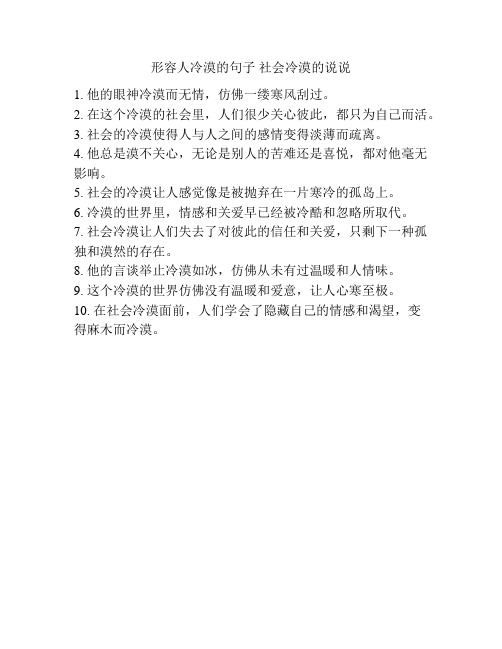 形容人冷漠的句子 社会冷漠的说说

1. 他的眼神冷漠而无情，仿佛一缕寒风刮过。

2. 在这个冷漠的社会里，人们很少关心彼此，都只为自己而活。

3. 社会的冷漠使得人与人之间的感情变得淡薄而疏离。

4. 他总是漠不关心，无论是别人的苦难还是喜悦，都对他毫无影响。

5. 社会的冷漠让人感觉像是被抛弃在一片寒冷的孤岛上。

6. 冷漠的世界里，情感和关爱早已经被冷酷和忽略所取代。

7. 社会冷漠让人们失去了对彼此的信任和关爱，只剩下一种孤独和漠然的存在。

8. 他的言谈举止冷漠如冰，仿佛从未有过温暖和人情味。

9. 这个冷漠的世界仿佛没有温暖和爱意，让人心寒至极。

10. 在社会冷漠面前，人们学会了隐藏自己的情感和渴望，变得麻木而冷漠。